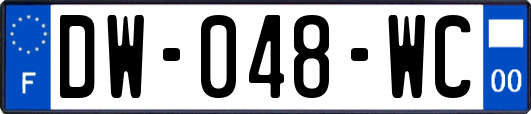 F
DW-048-WC
00